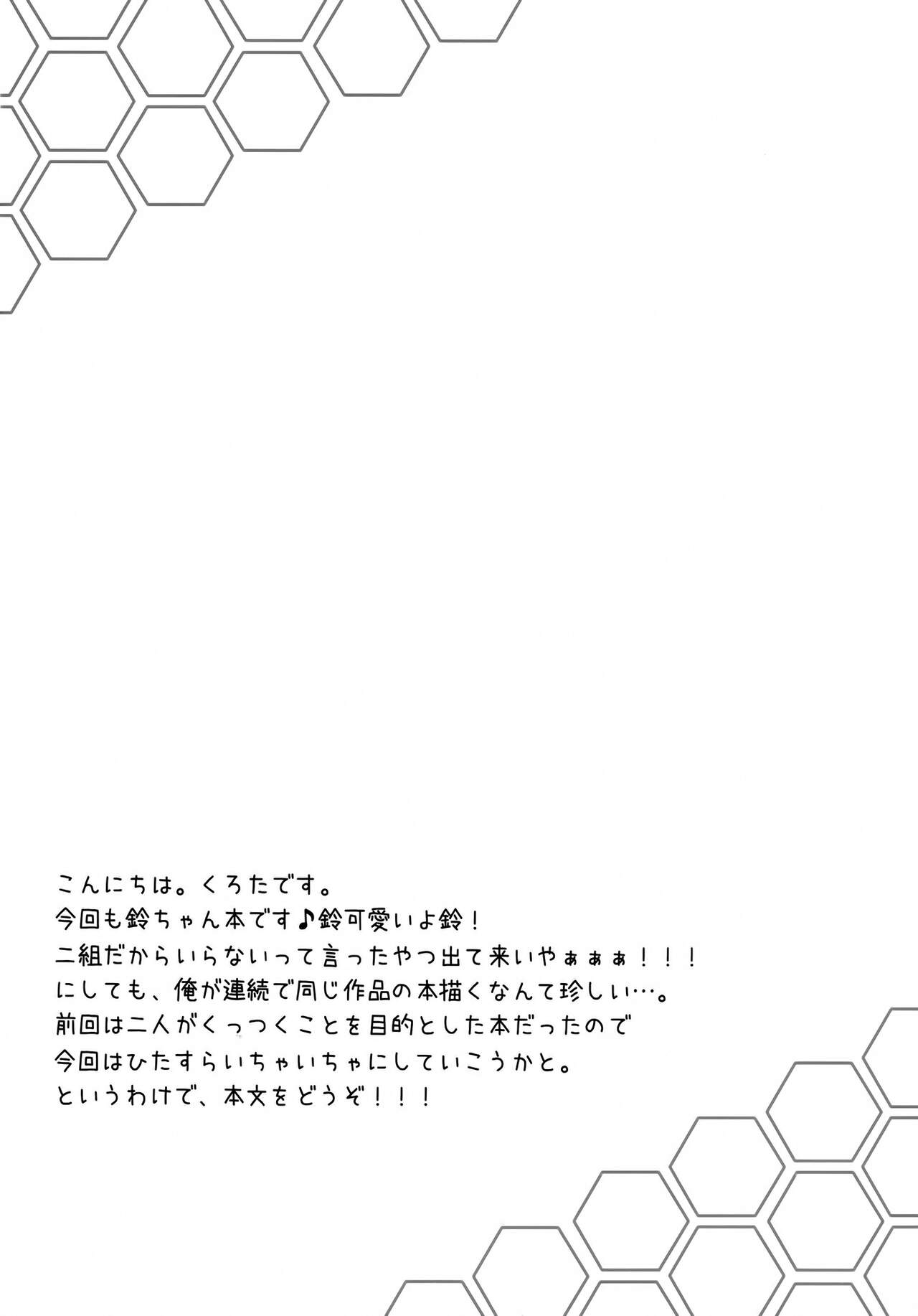 こんにちは。くろたです。
今回も鈴ちゃん本です♪鈴可愛いよ鈴！
二組だからいらないって言ったやつ出て来いやぁぁぁ！！！
にしても、俺が連続で同じ作品の本描くなんて珍しい…。
前回は二人がくっつくことを目的とした本だったので
今回はひたすらいちゃいちゃにしていこうかと。
というわけで、本文をどうぞ！！！